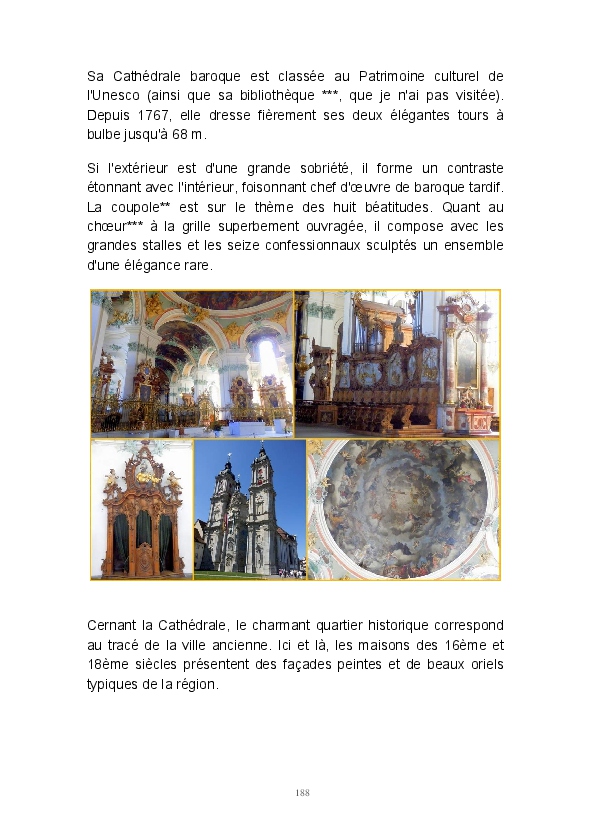 Sa Cathédrale baroque est classée au Patrimoine culturel de l'Unesco (ainsi que sa bibliothèque ***, que je n'ai pas visitée). Depuis 1767, elle dresse fièrement ses deux élégantes tours à bulbe jusqu'à 68 m.

Si l'extérieur est d'une grande sobriété, il forme un contraste étonnant avec l'intérieur, foisonnant chef d'œuvre de baroque tardif. La coupole** est sur le thème des huit béatitudes. Quant au chœur*** à la grille superbement ouvragée, il compose avec les grandes stalles et les seize confessionnaux sculptés un ensemble d'une élégance rare.

Cernant la Cathédrale, le charmant quartier historique correspond au tracé de la ville ancienne. Ici et là, les maisons des 16ème et 18ème siècles présentent des façades peintes et de beaux oriels typiques de la région.

188